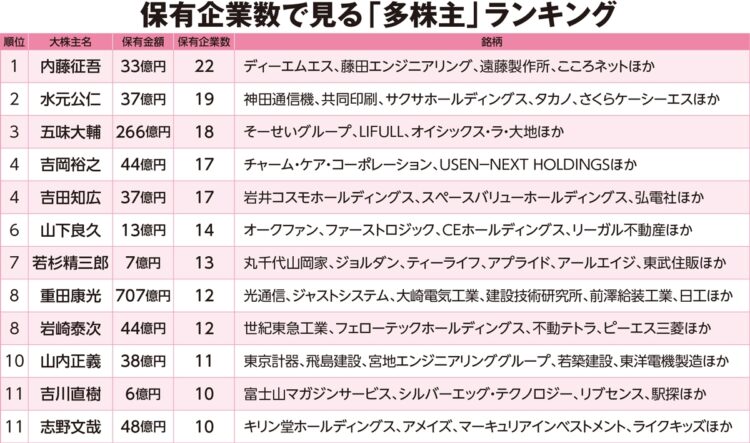 保有企業数で見る「多株主」ランキング

| 順位 | 大株主名 | 保有金額 | 保有企業数 | 銘柄 |
|---|---|---|---|---|
| 1 | 内藤征吾 | 33億円 | 22 | ディーエムエス、藤田エンジニアリング、遠藤製作所、こころネットほか |
| 2 | 水元公仁 | 37億円 | 19 | 神田通信機、共同印刷、サクサホールディングス、タカノ、さくらケーシーエスほか |
| 3 | 五味大輔 | 266億円 | 18 | そーせいグループ、LIFULL、オイシックス・ラ・大地ほか |
| 4 | 吉岡裕之 | 44億円 | 17 | チャーム・ケア・コーポレーション、USEN−NEXT HOLDINGSほか |
| 4 | 吉田知広 | 37億円 | 17 | 岩井コスモホールディングス、スペースバリューホールディングス、弘電社ほか |
| 6 | 山下良久 | 13億円 | 14 | オークファン、ファーストロジック、CEホールディングス、リーガル不動産ほか |
| 7 | 若杉精三郎 | 7億円 | 13 | 丸千代山岡家、ジョルダン、ティーライフ、アプライド、アールエイジ、東武住販ほか |
| 8 | 重田康光 | 707億円 | 12 | 光通信、ジャストシステム、大崎電気工業、建設技術研究所、前澤給装工業、日工ほか |
| 8 | 岩崎泰次 | 44億円 | 12 | 世紀東急工業、フェローテックホールディングス、不動テトラ、ピーエス三菱ほか |
| 10 | 山内正義 | 38億円 | 11 | 東京計器、飛島建設、宮地エンジニアリンググループ、若築建設、東洋電機製造ほか |
| 11 | 吉川直樹 | 6億円 | 10 | 富士山マガジンサービス、シルバーエッグ・テクノロジー、リブセンス、駅探ほか |
| 11 | 志野文哉 | 48億円 | 10 | キリン堂ホールディングス、アメイズ、マーキュリアインベストメント、ライクキッズほか |